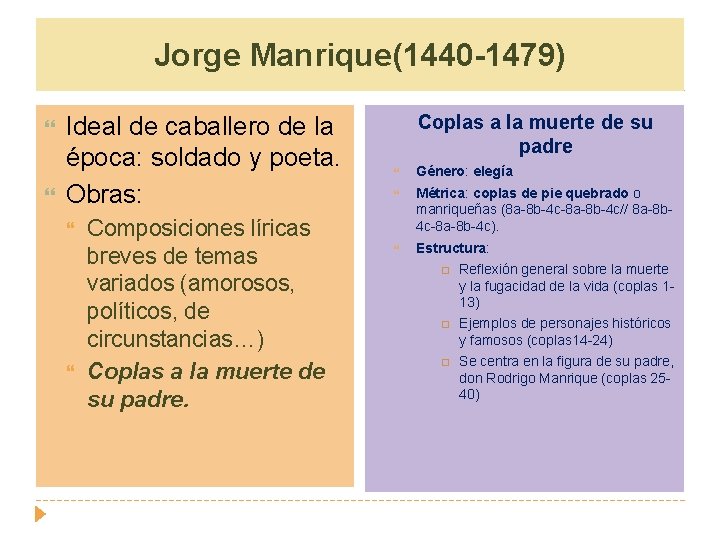 Jorge Manrique(1440-1479)

Ideal de caballero de la época: soldado y poeta.

Obras:

Composiciones líricas breves de temas variados (amorosos, políticos, de circunstancias…)

Coplas a la muerte de su padre.

Coplas a la muerte de su padre

Género: elegía

Métrica: coplas de pie quebrado o manriqueñas (8a-8b-4c-8a-8b-4c// 8a-8b-4c-8a-8b-4c).

Estructura:

Reflexión general sobre la muerte y la fugacidad de la vida (coplas 1-13)

Ejemplos de personajes históricos y famosos (coplas14-24)

Se centra en la figura de su padre, don Rodrigo Manrique (coplas 25-40)